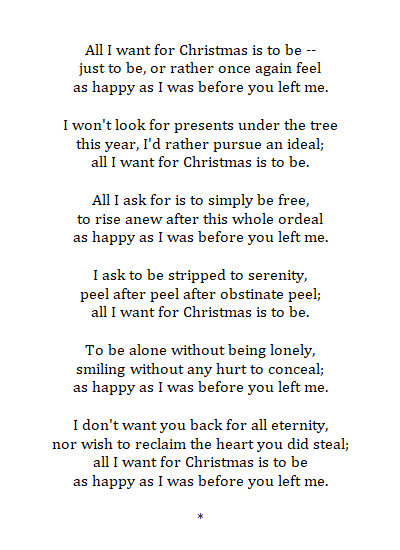 All I want for Christmas is to be --
just to be, or rather once again feel
as happy as I was before you left me.

I won't look for presents under the tree
this year, I'd rather pursue an ideal;
all I want for Christmas is to be.

All I ask for is to simply be free,
to rise anew after this whole ordeal
as happy as I was before you left me.

I ask to be stripped to serenity,
peel after peel after obstinate peel;
all I want for Christmas is to be.

To be alone without being lonely,
smiling without any hurt to conceal;
as happy as I was before you left me.

I don't want you back for all eternity,
nor wish to reclaim the heart you did steal;
all I want for Christmas is to be
as happy as I was before you left me.

*